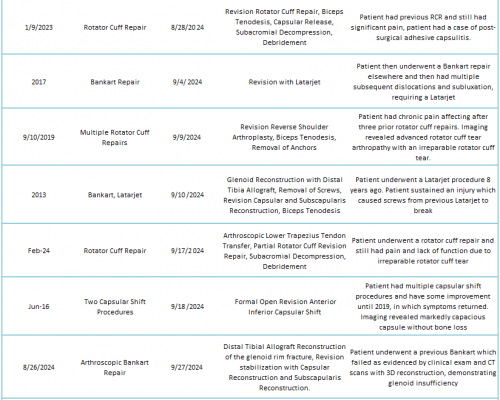 | 1/9/2023 | Rotator Cuff Repair | 8/28/2024 | Revision Rotator Cuff Repair, Biceps Tenodesis, Capsular Release, Subacromial Decompression, Debridement | Patient had previous RCR and still had significant pain, patient had a case of post-surgical adhesive capsulitis. |
|---|---|---|---|---|
| 2017 | Bankart Repair | 9/4/2024 | Revision with Latarjet | Patient then underwent a Bankart repair elsewhere and then had multiple subsequent dislocations and subluxation, requiring a Latarjet |
| 9/10/2019 | Multiple Rotator Cuff Repairs | 9/9/2024 | Revision Reverse Shoulder Arthroplasty, Biceps Tenodesis, Removal of Anchors | Patient had chronic pain affecting after three prior rotator cuff repairs. Imaging revealed advanced rotator cuff tear arthropathy with an irreparable rotator cuff tear. |
| 2013 | Bankart, Latarjet | 9/10/2024 | Glenoid Reconstruction with Distal Tibia Allograft, Removal of Screws, Revision Capsular and Subscapularis Reconstruction, Biceps Tenodesis | Patient underwent a Latarjet procedure 8 years ago. Patient sustained an injury which caused screws from previous Latarjet to break |
| Feb-24 | Rotator Cuff Repair | 9/17/2024 | Arthroscopic Lower Trapezius Tendon Transfer, Partial Rotator Cuff Revision Repair, Subacromial Decompression, Debridement | Patient underwent a rotator cuff repair and still had pain and lack of function due to irreparable rotator cuff tear |
| Jun-16 | Two Capsular Shift Procedures | 9/18/2024 | Formal Open Revision Anterior Inferior Capsular Shift | Patient had multiple capsular shift procedures and have some improvement until 2019, in which symptoms returned. Imaging revealed markedly capacious capsule without bone loss |
| 8/26/2024 | Arthroscopic Bankart Repair | 9/27/2024 | Distal Tibial Allograft Reconstruction of the glenoid rim fracture, Revision stabilization with Capsular Reconstruction and Subscapularis Reconstruction. | Patient underwent a previous Bankart which failed as evidenced by clinical exam and CT scans with 3D reconstruction, demonstrating glenoid insufficiency |